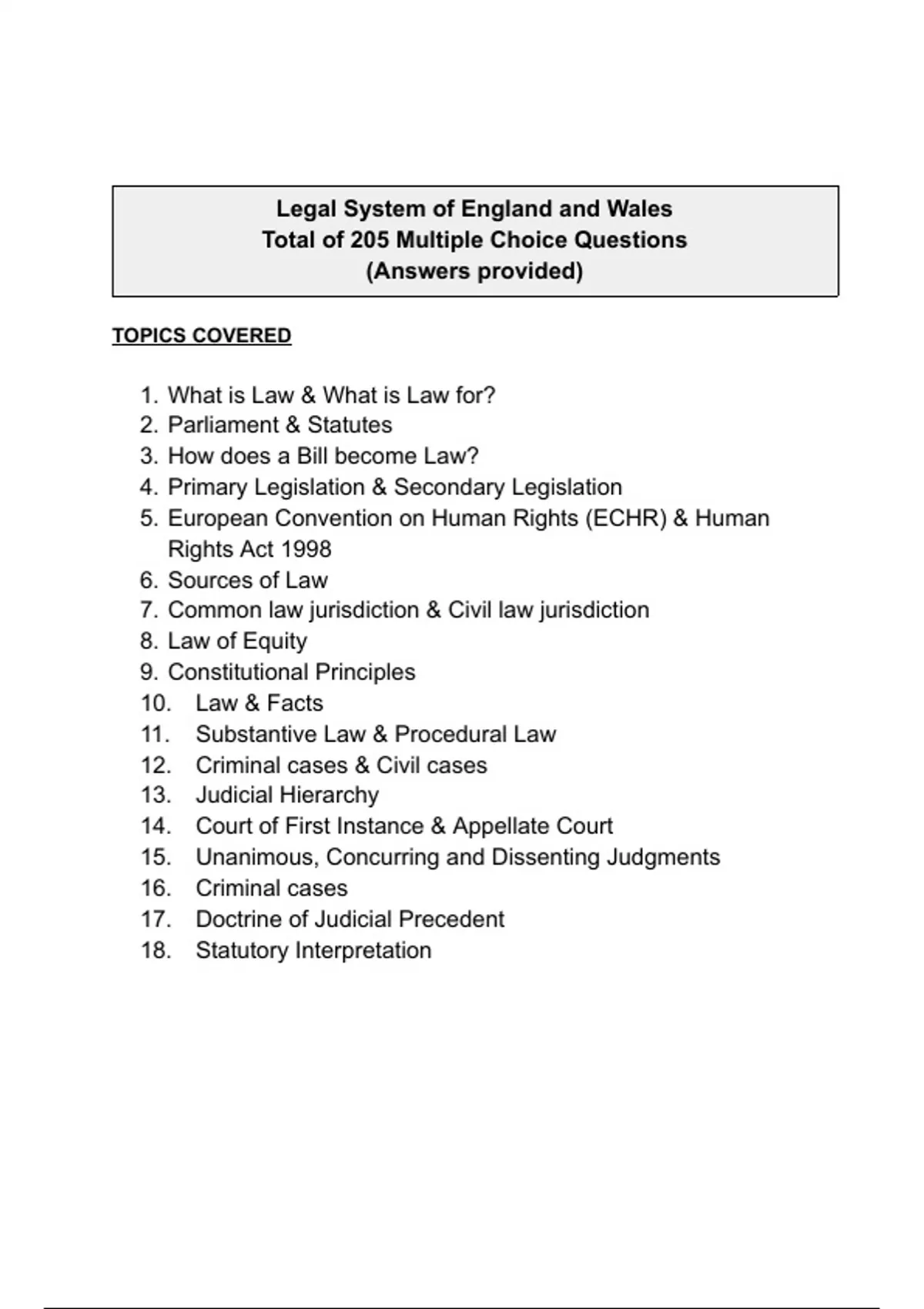 Legal System of England and Wales
Total of 205 Multiple Choice Questions
(Answers provided)

TOPICS COVERED

1. What is Law & What is Law for?
2. Parliament & Statutes
3. How does a Bill become Law?
4. Primary Legislation & Secondary Legislation
5. European Convention on Human Rights (ECHR) & Human Rights Act 1998
6. Sources of Law
7. Common law jurisdiction & Civil law jurisdiction
8. Law of Equity
9. Constitutional Principles
10. Law & Facts
11. Substantive Law & Procedural Law
12. Criminal cases & Civil cases
13. Judicial Hierarchy
14. Court of First Instance & Appellate Court
15. Unanimous, Concurring and Dissenting Judgments
16. Criminal cases
17. Doctrine of Judicial Precedent
18. Statutory Interpretation